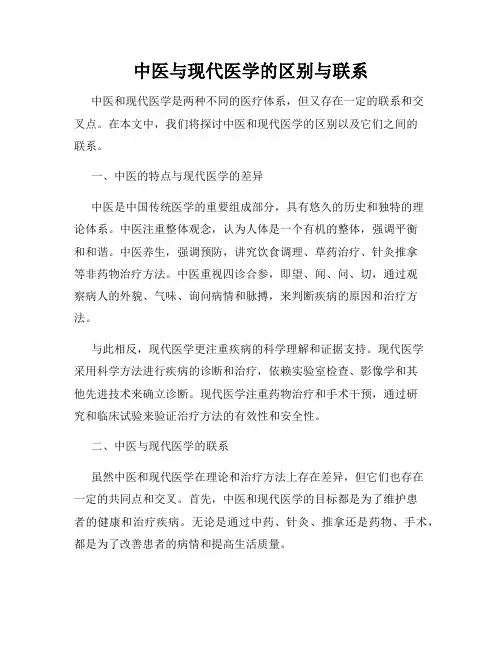 中医与现代医学的区别与联系

中医和现代医学是两种不同的医疗体系，但又存在一定的联系和交叉点。在本文中，我们将探讨中医和现代医学的区别以及它们之间的联系。

一、中医的特点与现代医学的差异

中医是中国传统医学的重要组成部分，具有悠久的历史和独特的理论体系。中医注重整体观念，认为人体是一个有机的整体，强调平衡和和谐。中医养生，强调预防，讲究饮食调理、草药治疗、针灸推拿等非药物治疗方法。中医重视四诊合参，即望、闻、问、切，通过观察病人的外貌、气味、询问病情和脉搏，来判断疾病的原因和治疗方法。

与此相反，现代医学更注重疾病的科学理解和证据支持。现代医学采用科学方法进行疾病的诊断和治疗，依赖实验室检查、影像学和其他先进技术来确立诊断。现代医学注重药物治疗和手术干预，通过研究和临床试验来验证治疗方法的有效性和安全性。

二、中医与现代医学的联系

虽然中医和现代医学在理论和治疗方法上存在差异，但它们也存在一定的共同点和交叉。首先，中医和现代医学的目标都是为了维护患者的健康和治疗疾病。无论是通过中药、针灸、推拿还是药物、手术，都是为了改善患者的病情和提高生活质量。